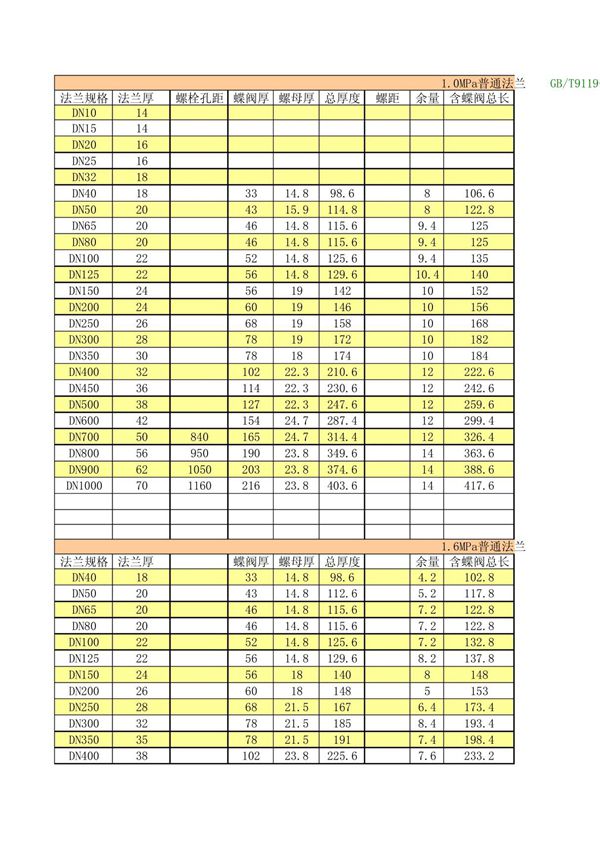 1.0MPa普通法兰　GB/T9119

| 法兰规格 | 法兰厚 | 螺栓孔距 | 蝶阀厚 | 螺母厚 | 总厚度 | 螺距 | 余量 | 含蝶阀总长 |
|---|---|---|---|---|---|---|---|---|
| DN10 | 14 | | | | | | | |
| DN15 | 14 | | | | | | | |
| DN20 | 16 | | | | | | | |
| DN25 | 16 | | | | | | | |
| DN32 | 18 | | | | | | | |
| DN40 | 18 | | 33 | 14.8 | 98.6 | | 8 | 106.6 |
| DN50 | 20 | | 43 | 15.9 | 114.8 | | 8 | 122.8 |
| DN65 | 20 | | 46 | 14.8 | 115.6 | | 9.4 | 125 |
| DN80 | 20 | | 46 | 14.8 | 115.6 | | 9.4 | 125 |
| DN100 | 22 | | 52 | 14.8 | 125.6 | | 9.4 | 135 |
| DN125 | 22 | | 56 | 14.8 | 129.6 | | 10.4 | 140 |
| DN150 | 24 | | 56 | 19 | 142 | | 10 | 152 |
| DN200 | 24 | | 60 | 19 | 146 | | 10 | 156 |
| DN250 | 26 | | 68 | 19 | 158 | | 10 | 168 |
| DN300 | 28 | | 78 | 19 | 172 | | 10 | 182 |
| DN350 | 30 | | 78 | 18 | 174 | | 10 | 184 |
| DN400 | 32 | | 102 | 22.3 | 210.6 | | 12 | 222.6 |
| DN450 | 36 | | 114 | 22.3 | 230.6 | | 12 | 242.6 |
| DN500 | 38 | | 127 | 22.3 | 247.6 | | 12 | 259.6 |
| DN600 | 42 | | 154 | 24.7 | 287.4 | | 12 | 299.4 |
| DN700 | 50 | 840 | 165 | 24.7 | 314.4 | | 12 | 326.4 |
| DN800 | 56 | 950 | 190 | 23.8 | 349.6 | | 14 | 363.6 |
| DN900 | 62 | 1050 | 203 | 23.8 | 374.6 | | 14 | 388.6 |
| DN1000 | 70 | 1160 | 216 | 23.8 | 403.6 | | 14 | 417.6 |

1.6MPa普通法兰

| 法兰规格 | 法兰厚 | | 蝶阀厚 | 螺母厚 | 总厚度 | | 余量 | 含蝶阀总长 |
|---|---|---|---|---|---|---|---|---|
| DN40 | 18 | | 33 | 14.8 | 98.6 | | 4.2 | 102.8 |
| DN50 | 20 | | 43 | 14.8 | 112.6 | | 5.2 | 117.8 |
| DN65 | 20 | | 46 | 14.8 | 115.6 | | 7.2 | 122.8 |
| DN80 | 20 | | 46 | 14.8 | 115.6 | | 7.2 | 122.8 |
| DN100 | 22 | | 52 | 14.8 | 125.6 | | 7.2 | 132.8 |
| DN125 | 22 | | 56 | 14.8 | 129.6 | | 8.2 | 137.8 |
| DN150 | 24 | | 56 | 18 | 140 | | 8 | 148 |
| DN200 | 26 | | 60 | 18 | 148 | | 5 | 153 |
| DN250 | 28 | | 68 | 21.5 | 167 | | 6.4 | 173.4 |
| DN300 | 32 | | 78 | 21.5 | 185 | | 8.4 | 193.4 |
| DN350 | 35 | | 78 | 21.5 | 191 | | 7.4 | 198.4 |
| DN400 | 38 | | 102 | 23.8 | 225.6 | | 7.6 | 233.2 |